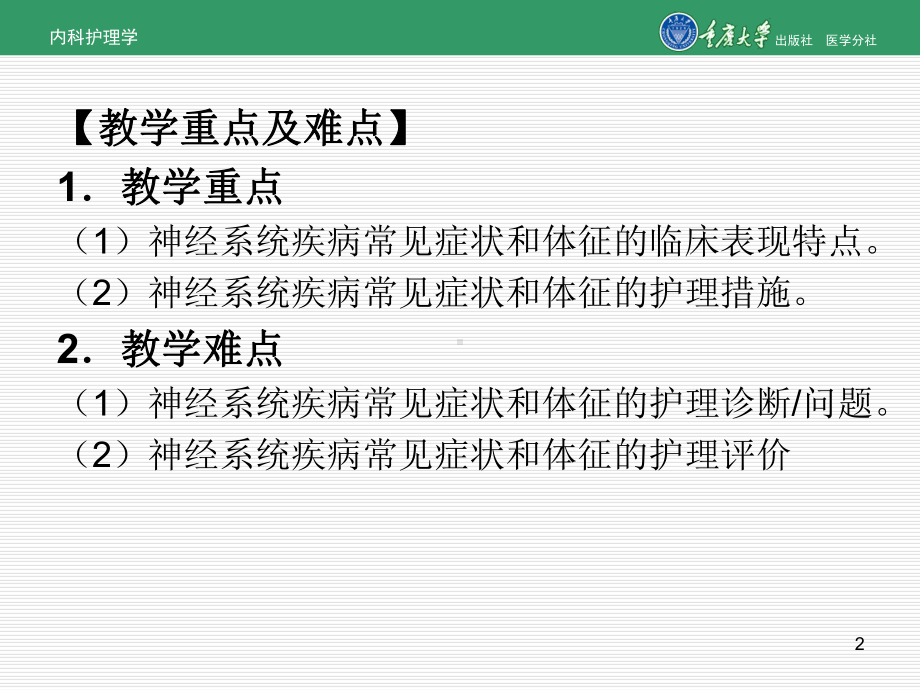 内科护理学

重庆大学 出版社 医学分社

【教学重点及难点】

1．教学重点

（1）神经系统疾病常见症状和体征的临床表现特点。

（2）神经系统疾病常见症状和体征的护理措施。

2．教学难点

（1）神经系统疾病常见症状和体征的护理诊断/问题。

（2）神经系统疾病常见症状和体征的护理评价

2